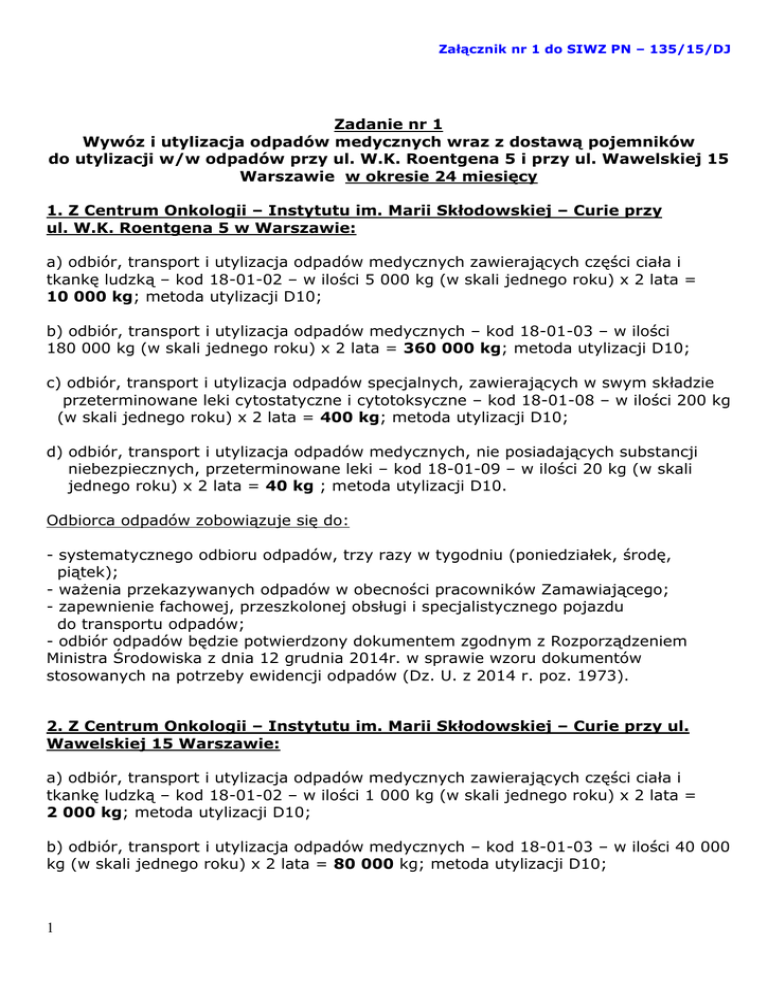 Załącznik nr 1 do SIWZ PN – 135/15/DJ

Zadanie nr 1
Wywóz i utylizacja odpadów medycznych wraz z dostawą pojemników do utylizacji w/w odpadów przy ul. W.K. Roentgena 5 i przy ul. Wawelskiej 15 Warszawie w okresie 24 miesięcy

1. Z Centrum Onkologii – Instytutu im. Marii Skłodowskiej – Curie przy ul. W.K. Roentgena 5 w Warszawie:

a) odbiór, transport i utylizacja odpadów medycznych zawierających części ciała i tkankę ludzką – kod 18-01-02 – w ilości 5 000 kg (w skali jednego roku) x 2 lata = 10 000 kg; metoda utylizacji D10;

b) odbiór, transport i utylizacja odpadów medycznych – kod 18-01-03 – w ilości 180 000 kg (w skali jednego roku) x 2 lata = 360 000 kg; metoda utylizacji D10;

c) odbiór, transport i utylizacja odpadów specjalnych, zawierających w swym składzie przeterminowane leki cytostatyczne i cytotoksyczne – kod 18-01-08 – w ilości 200 kg (w skali jednego roku) x 2 lata = 400 kg; metoda utylizacji D10;

d) odbiór, transport i utylizacja odpadów medycznych, nie posiadających substancji niebezpiecznych, przeterminowane leki – kod 18-01-09 – w ilości 20 kg (w skali jednego roku) x 2 lata = 40 kg ; metoda utylizacji D10.

Odbiorca odpadów zobowiązuje się do:

- systematycznego odbioru odpadów, trzy razy w tygodniu (poniedziałek, środę, piątek);
- ważenia przekazywanych odpadów w obecności pracowników Zamawiającego;
- zapewnienie fachowej, przeszkolonej obsługi i specjalistycznego pojazdu do transportu odpadów;
- odbiór odpadów będzie potwierdzony dokumentem zgodnym z Rozporządzeniem Ministra Środowiska z dnia 12 grudnia 2014r. w sprawie wzoru dokumentów stosowanych na potrzeby ewidencji odpadów (Dz. U. z 2014 r. poz. 1973).

2. Z Centrum Onkologii – Instytutu im. Marii Skłodowskiej – Curie przy ul. Wawelskiej 15 Warszawie:

a) odbiór, transport i utylizacja odpadów medycznych zawierających części ciała i tkankę ludzką – kod 18-01-02 – w ilości 1 000 kg (w skali jednego roku) x 2 lata = 2 000 kg; metoda utylizacji D10;

b) odbiór, transport i utylizacja odpadów medycznych – kod 18-01-03 – w ilości 40 000 kg (w skali jednego roku) x 2 lata = 80 000 kg; metoda utylizacji D10;

1